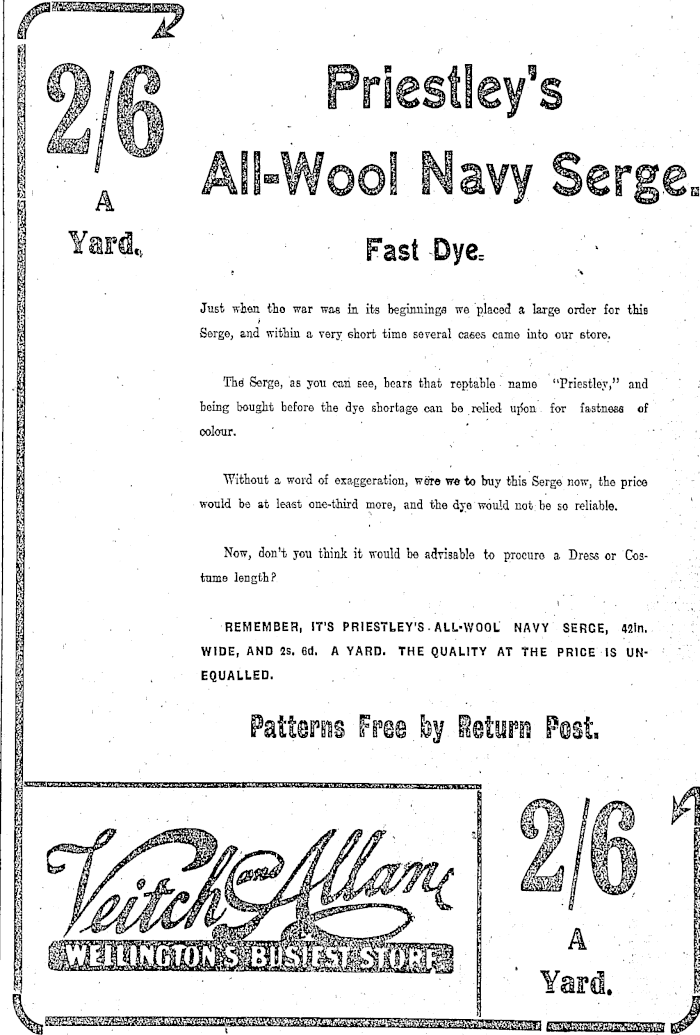 2/6
A
Yard.

Priestley's
All-Wool Navy Serge.

Fast Dye.

Just when the war was in its beginnings we placed a large order for this Serge, and within a very short time several cases came into our store.

The Serge, as you can see, bears that reptable name "Priestley," and being bought before the dye shortage can be relied upon for fastness of colour.

Without a word of exaggeration, were we to buy this Serge now, the price would be at least one-third more, and the dye would not be so reliable.

Now, don't you think it would be advisable to procure a Dress or Costume length?

REMEMBER, IT'S PRIESTLEY'S ALL-WOOL NAVY SERGE, 42in. WIDE, AND 2s. 6d. A YARD. THE QUALITY AT THE PRICE IS UNEQUALLED.

Patterns Free by Return Post.

Veitch & Allan
WELLINGTON'S BUSIEST STORE

2/6
A
Yard.